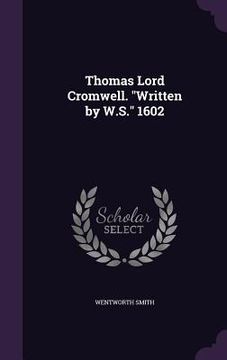 Thomas Lord Cromwell. "Written by W.S." 1602

Scholar SELECT

WENTWORTH SMITH